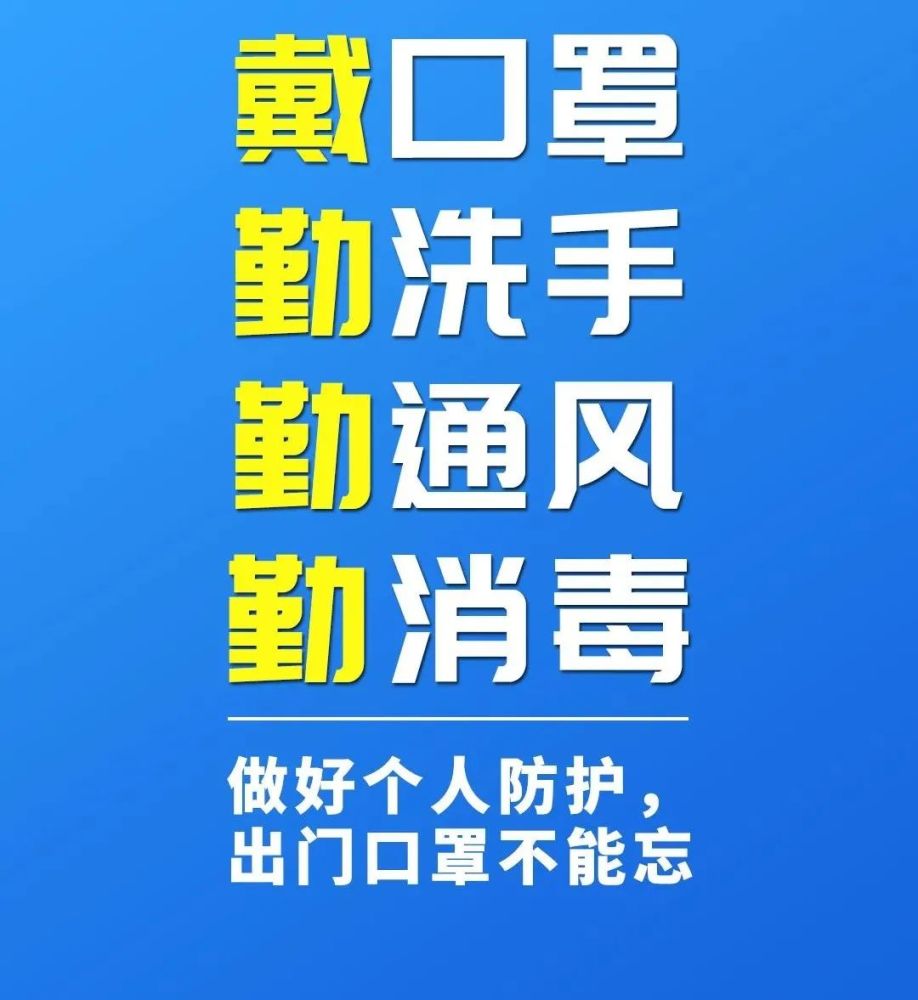 戴口罩
勤洗手
勤通风
勤消毒

做好个人防护，
出门口罩不能忘